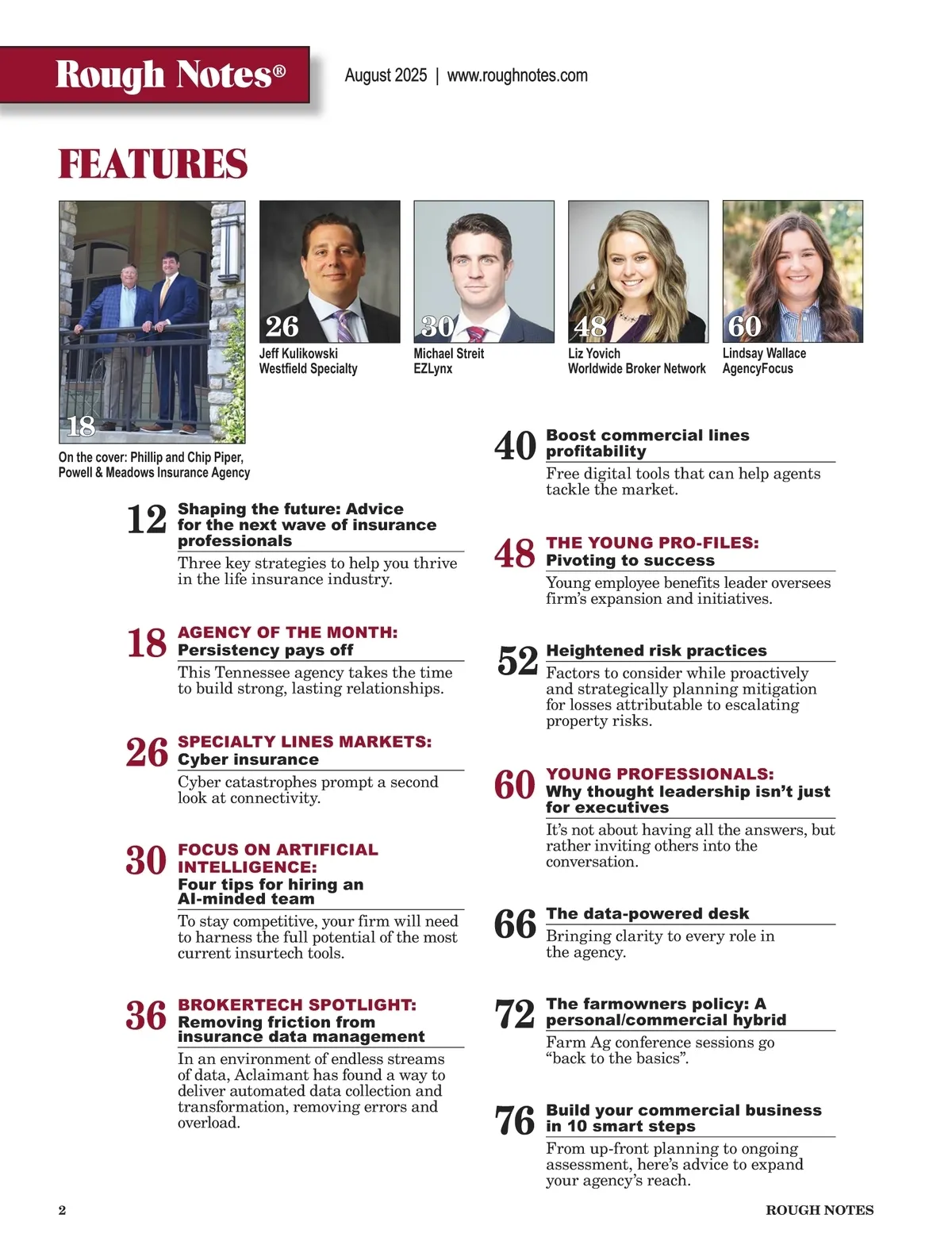 Rough Notes®

August 2025 | www.roughnotes.com

FEATURES

18

On the cover: Phillip and Chip Piper, Powell & Meadows Insurance Agency

26
Jeff Kulikowski
Westfield Specialty

30
Michael Streit
EZLynx

48
Liz Yovich
Worldwide Broker Network

60
Lindsay Wallace
AgencyFocus

12 Shaping the future: Advice for the next wave of insurance professionals

Three key strategies to help you thrive in the life insurance industry.

18 AGENCY OF THE MONTH:
Persistency pays off

This Tennessee agency takes the time to build strong, lasting relationships.

26 SPECIALTY LINES MARKETS:
Cyber insurance

Cyber catastrophes prompt a second look at connectivity.

30 FOCUS ON ARTIFICIAL INTELLIGENCE:
Four tips for hiring an AI-minded team

To stay competitive, your firm will need to harness the full potential of the most current insurtech tools.

36 BROKERTECH SPOTLIGHT:
Removing friction from insurance data management

In an environment of endless streams of data, Aclaimant has found a way to deliver automated data collection and transformation, removing errors and overload.

40 Boost commercial lines profitability

Free digital tools that can help agents tackle the market.

48 THE YOUNG PRO-FILES:
Pivoting to success

Young employee benefits leader oversees firm's expansion and initiatives.

52 Heightened risk practices

Factors to consider while proactively and strategically planning mitigation for losses attributable to escalating property risks.

60 YOUNG PROFESSIONALS:
Why thought leadership isn't just for executives

It's not about having all the answers, but rather inviting others into the conversation.

66 The data-powered desk

Bringing clarity to every role in the agency.

72 The farmowners policy: A personal/commercial hybrid

Farm Ag conference sessions go "back to the basics".

76 Build your commercial business in 10 smart steps

From up-front planning to ongoing assessment, here's advice to expand your agency's reach.

2

ROUGH NOTES